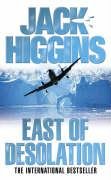 JACK
HIGGINS

EAST OF
DESOLATION

THE INTERNATIONAL BESTSELLER